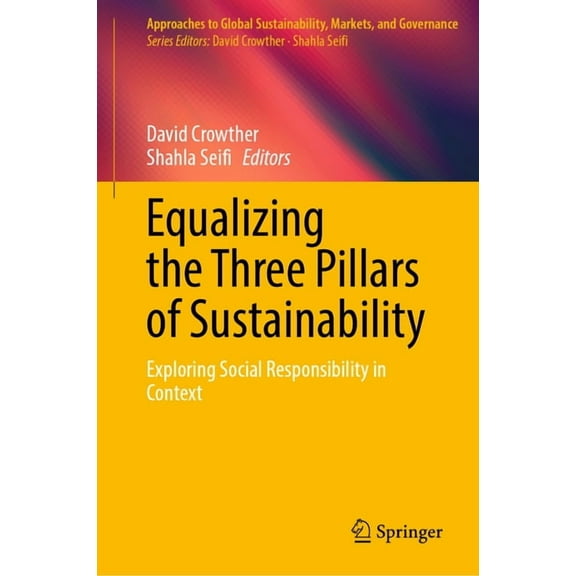 Approaches to Global Sustainability, Markets, and Governance
Series Editors: David Crowther · Shahla Seifi

David Crowther
Shahla Seifi Editors

Equalizing the Three Pillars of Sustainability

Exploring Social Responsibility in Context

Springer